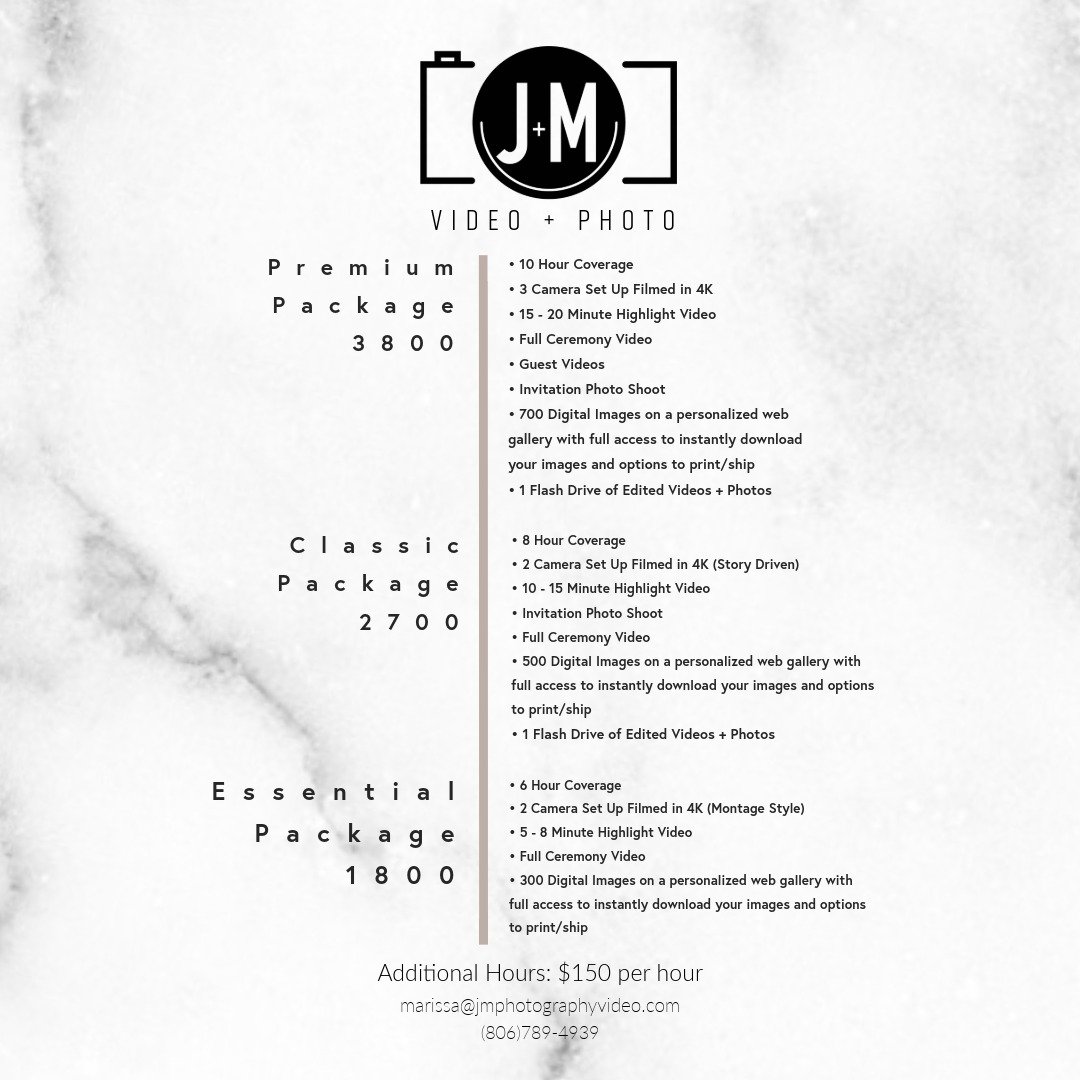 J+M
VIDEO + PHOTO

Premium
Package
3800

• 10 Hour Coverage
• 3 Camera Set Up Filmed in 4K
• 15 - 20 Minute Highlight Video
• Full Ceremony Video
• Guest Videos
• Invitation Photo Shoot
• 700 Digital Images on a personalized web gallery with full access to instantly download your images and options to print/ship
• 1 Flash Drive of Edited Videos + Photos

Classic
Package
2700

• 8 Hour Coverage
• 2 Camera Set Up Filmed in 4K (Story Driven)
• 10 - 15 Minute Highlight Video
• Invitation Photo Shoot
• Full Ceremony Video
• 500 Digital Images on a personalized web gallery with full access to instantly download your images and options to print/ship
• 1 Flash Drive of Edited Videos + Photos

Essential
Package
1800

• 6 Hour Coverage
• 2 Camera Set Up Filmed in 4K (Montage Style)
• 5 - 8 Minute Highlight Video
• Full Ceremony Video
• 300 Digital Images on a personalized web gallery with full access to instantly download your images and options to print/ship

Additional Hours: $150 per hour
marissa@jmphotographyvideo.com
(806)789-4939